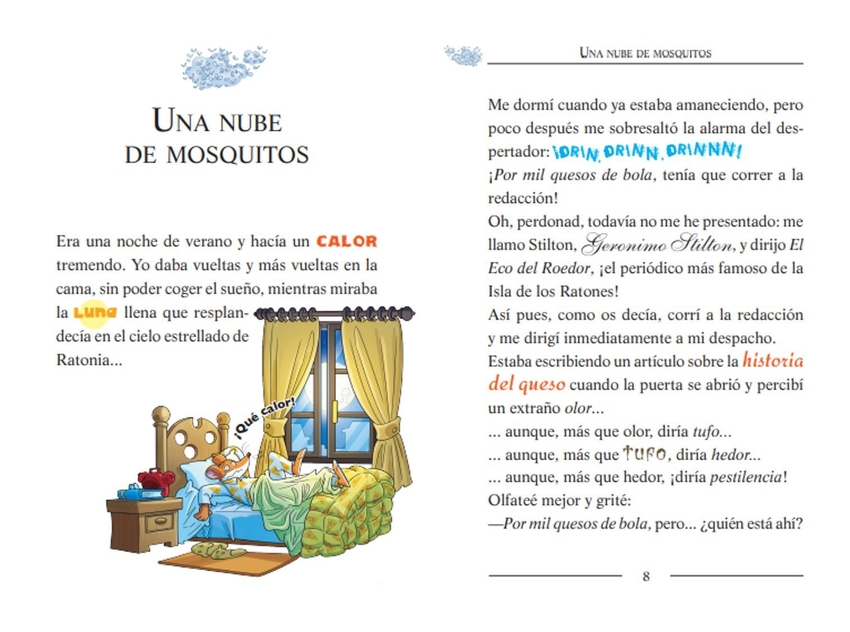 UNA NUBE DE MOSQUITOS

Era una noche de verano y hacía un CALOR tremendo. Yo daba vueltas y más vueltas en la cama, sin poder coger el sueño, mientras miraba la LUNA llena que resplandecía en el cielo estrellado de Ratonia...

¡Qué calor!

UNA NUBE DE MOSQUITOS

Me dormí cuando ya estaba amaneciendo, pero poco después me sobresaltó la alarma del despertador: ¡DRIN, DRINN, DRINNN!
¡Por mil quesos de bola, tenía que correr a la redacción!
Oh, perdonad, todavía no me he presentado: me llamo Stilton, Geronimo Stilton, y dirijo El Eco del Roedor, ¡el periódico más famoso de la Isla de los Ratones!
Así pues, como os decía, corrí a la redacción y me dirigí inmediatamente a mi despacho.
Estaba escribiendo un artículo sobre la historia del queso cuando la puerta se abrió y percibí un extraño olor...
... aunque, más que olor, diría tufo...
... aunque, más que TUFO, diría hedor...
... aunque, más que hedor, ¡diría pestilencia!
Olfateé mejor y grité:
—Por mil quesos de bola, pero... ¿quién está ahí?

8